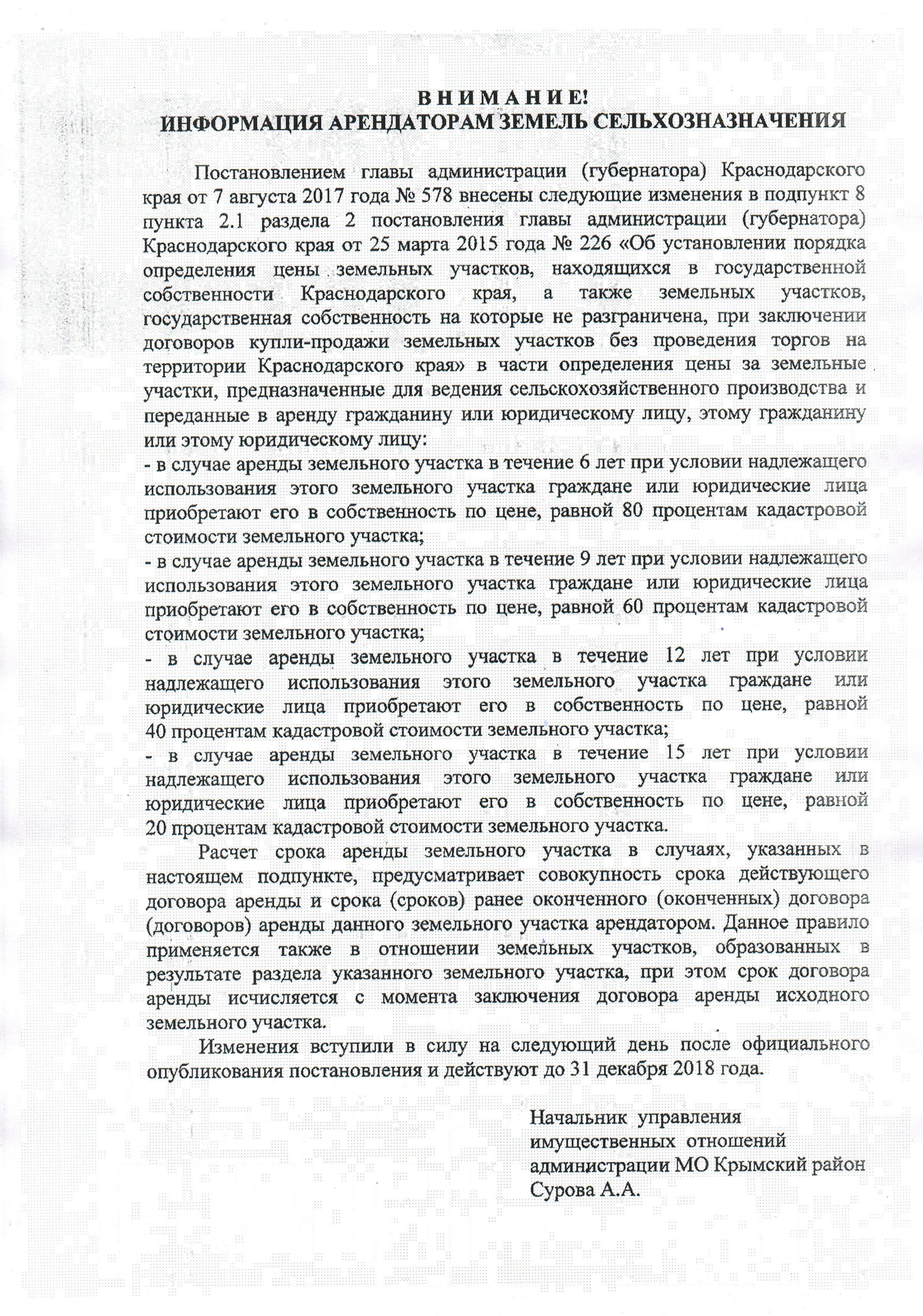 В Н И М А Н И Е!
ИНФОРМАЦИЯ АРЕНДАТОРАМ ЗЕМЕЛЬ СЕЛЬХОЗНАЗНАЧЕНИЯ

Постановлением главы администрации (губернатора) Краснодарского края от 7 августа 2017 года № 578 внесены следующие изменения в подпункт 8 пункта 2.1 раздела 2 постановления главы администрации (губернатора) Краснодарского края от 25 марта 2015 года № 226 «Об установлении порядка определения цены земельных участков, находящихся в государственной собственности Краснодарского края, а также земельных участков, государственная собственность на которые не разграничена, при заключении договоров купли-продажи земельных участков без проведения торгов на территории Краснодарского края» в части определения цены за земельные участки, предназначенные для ведения сельскохозяйственного производства и переданные в аренду гражданину или юридическому лицу, этому гражданину или этому юридическому лицу:
- в случае аренды земельного участка в течение 6 лет при условии надлежащего использования этого земельного участка граждане или юридические лица приобретают его в собственность по цене, равной 80 процентам кадастровой стоимости земельного участка;
- в случае аренды земельного участка в течение 9 лет при условии надлежащего использования этого земельного участка граждане или юридические лица приобретают его в собственность по цене, равной 60 процентам кадастровой стоимости земельного участка;
- в случае аренды земельного участка в течение 12 лет при условии надлежащего использования этого земельного участка граждане или юридические лица приобретают его в собственность по цене, равной 40 процентам кадастровой стоимости земельного участка;
- в случае аренды земельного участка в течение 15 лет при условии надлежащего использования этого земельного участка граждане или юридические лица приобретают его в собственность по цене, равной 20 процентам кадастровой стоимости земельного участка.

Расчет срока аренды земельного участка в случаях, указанных в настоящем подпункте, предусматривает совокупность срока действующего договора аренды и срока (сроков) ранее оконченного (оконченных) договора (договоров) аренды данного земельного участка арендатором. Данное правило применяется также в отношении земельных участков, образованных в результате раздела указанного земельного участка, при этом срок договора аренды исчисляется с момента заключения договора аренды исходного земельного участка.

Изменения вступили в силу на следующий день после официального опубликования постановления и действуют до 31 декабря 2018 года.

Начальник управления
имущественных отношений
администрации МО Крымский район
Сурова А.А.